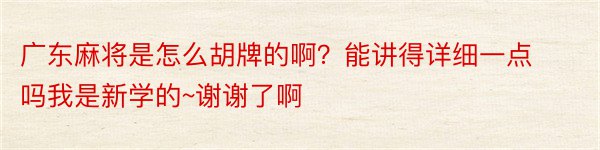 广东麻将是怎么胡牌的啊？能讲得详细一点吗我是新学的~谢谢了啊